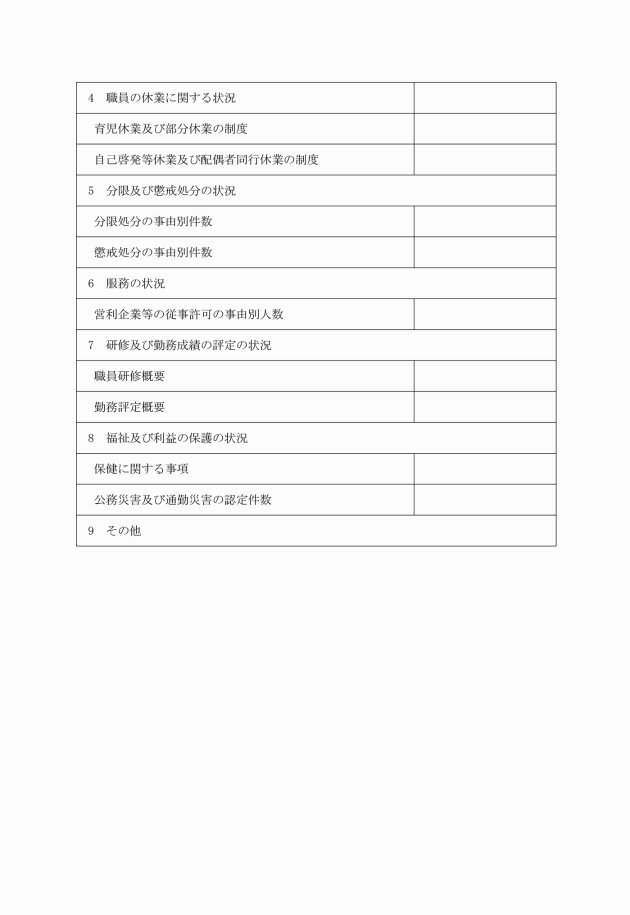 | | |
|---|---|
| 4　職員の休業に関する状況 | |
| 育児休業及び部分休業の制度 | |
| 自己啓発等休業及び配偶者同行休業の制度 | |
| 5　分限及び懲戒処分の状況 | |
| 分限処分の事由別件数 | |
| 懲戒処分の事由別件数 | |
| 6　服務の状況 | |
| 営利企業等の従事許可の事由別人数 | |
| 7　研修及び勤務成績の評定の状況 | |
| 職員研修概要 | |
| 勤務評定概要 | |
| 8　福祉及び利益の保護の状況 | |
| 保健に関する事項 | |
| 公務災害及び通勤災害の認定件数 | |
| 9　その他 | |